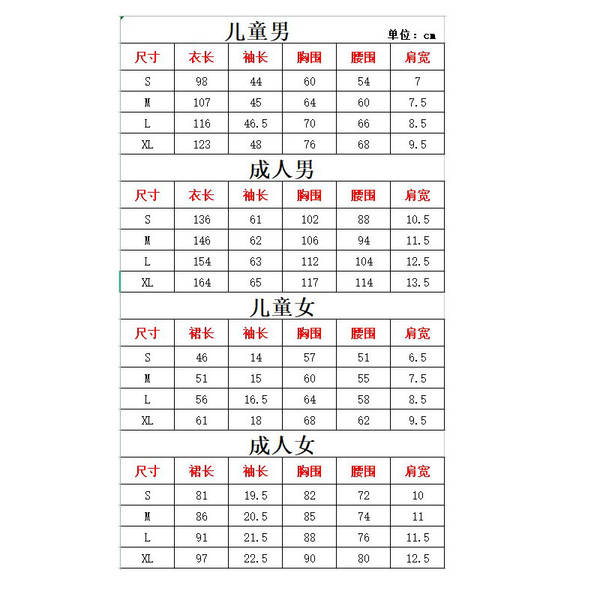 儿童男 单位：cm

| 尺寸 | 衣长 | 袖长 | 胸围 | 腰围 | 肩宽 |
|---|---|---|---|---|---|
| S | 98 | 44 | 60 | 54 | 7 |
| M | 107 | 45 | 64 | 60 | 7.5 |
| L | 116 | 46.5 | 70 | 66 | 8.5 |
| XL | 123 | 48 | 76 | 68 | 9.5 |

成人男

| 尺寸 | 衣长 | 袖长 | 胸围 | 腰围 | 肩宽 |
|---|---|---|---|---|---|
| S | 136 | 61 | 102 | 88 | 10.5 |
| M | 146 | 62 | 106 | 94 | 11.5 |
| L | 154 | 63 | 112 | 104 | 12.5 |
| XL | 164 | 65 | 117 | 114 | 13.5 |

儿童女

| 尺寸 | 裙长 | 袖长 | 胸围 | 腰围 | 肩宽 |
|---|---|---|---|---|---|
| S | 46 | 14 | 57 | 51 | 6.5 |
| M | 51 | 15 | 60 | 55 | 7.5 |
| L | 56 | 16.5 | 64 | 58 | 8.5 |
| XL | 61 | 18 | 68 | 62 | 9.5 |

成人女

| 尺寸 | 裙长 | 袖长 | 胸围 | 腰围 | 肩宽 |
|---|---|---|---|---|---|
| S | 81 | 19.5 | 82 | 72 | 10 |
| M | 86 | 20.5 | 85 | 74 | 11 |
| L | 91 | 21.5 | 88 | 76 | 11.5 |
| XL | 97 | 22.5 | 90 | 80 | 12.5 |